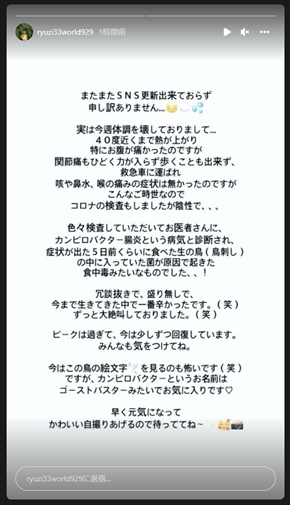 ryuzi33world929 1時間前

またまたＳＮＳ更新出来ておらず
申し訳ありません...

実は今週体調を壊しておりまして...
４０度近くまで熱が上がり
特にお腹が痛かったのですが
関節痛もひどく力が入らず歩くことも出来ず、
救急車に運ばれ
咳や鼻水、喉の痛みの症状は無かったのですが
こんなご時世なので
コロナの検査もしましたが陰性で、、、

色々検査していただいてお医者さんに、
カンピロバクター腸炎という病気と診断され、
症状が出た５日前くらいに食べた生の鳥（鳥刺し）
の中に入っていた菌が原因で起きた
食中毒みたいなものでした、、！

冗談抜きで、盛り無しで、
今まで生きてきた中で一番辛かったです。（笑）
ずっと大絶叫しておりました。（笑）

ピークは過ぎて、今は少しずつ回復しています。
みんなも気をつけてね。

今はこの鳥の絵文字を見るのも怖いです（笑）
ですが、カンピロバクターというお名前は
ゴーストバスターみたいでお気に入りです♡

早く元気になって
かわいい自撮りあげるので待っててね~

ryuzi33world929に返信...